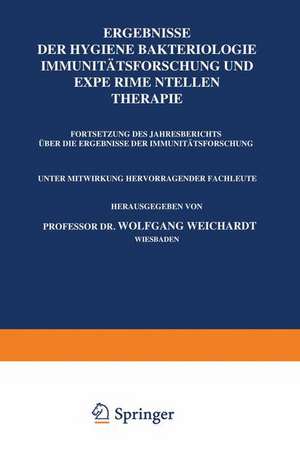 ERGEBNISSE
DER HYGIENE BAKTERIOLOGIE
IMMUNITÄTSFORSCHUNG UND
EXPE RIME NTELLEN
THERAPIE

FORTSETZUNG DES JAHRESBERICHTS
ÜBER DIE ERGEBNISSE DER IMMUNITÄTSFORSCHUNG

UNTER MITWIRKUNG HERVORRAGENDER FACHLEUTE

HERAUSGEGEBEN VON

PROFESSOR DR. WOLFGANG WEICHARDT
WIESBADEN

Springer